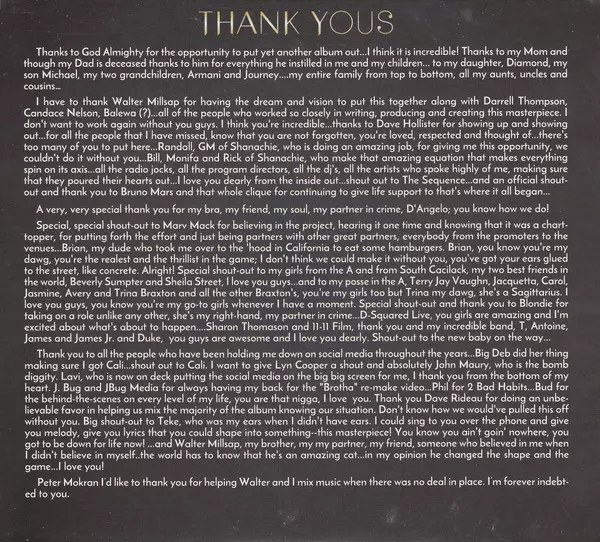 THANK YOUS

Thanks to God Almighty for the opportunity to put yet another album out...I think it is incredible! Thanks to my Mom and though my Dad is deceased thanks to him for everything he instilled in me and my children... to my daughter, Diamond, my son Michael, my two grandchildren, Armani and Journey....my entire family from top to bottom, all my aunts, uncles and cousins...

I have to thank Walter Millsap for having the dream and vision to put this together along with Darrell Thompson, Candace Nelson, Balewa (?)...all of the people who worked so closely in writing, producing and creating this masterpiece. I don't want to work again without you guys. I think you're incredible...thanks to Dave Hollister for showing up and showing out...for all the people that I have missed, know that you are not forgotten, you're loved, respected and thought of...there's too many of you to put here...Randall, GM of Shanachie, who is doing an amazing job, for giving me this opportunity, we couldn't do it without you...Bill, Monifa and Rick of Shanachie, who make that amazing equation that makes everything spin on its axis...all the radio jocks, all the program directors, all the dj's, all the artists who spoke highly of me, making sure that they poured their hearts out...I love you dearly from the inside out...shout out to The Sequence...and an official shout-out and thank you to Bruno Mars and that whole clique for continuing to give life support to that's where it all began...

A very, very special thank you for my bra, my friend, my soul, my partner in crime, D'Angelo; you know how we do!

Special, special shout-out to Marv Mack for believing in the project, hearing it one time and knowing that it was a chart-topper, for putting forth the effort and just being partners with other great partners, everybody from the promoters to the venues...Brian, my dude who took me over to the 'hood in California to eat some hamburgers. Brian, you know you're my dawg, you're the realest and the thrillist in the game; I don't think we could make it without you, you've got your ears glued to the street, like concrete. Alright! Special shout-out to my girls from the A and from South Cacilack, my two best friends in the world, Beverly Sumpter and Sheila Street, I love you guys...and to my posse in the A, Terry Jay Vaughn, Jacquetta, Carol, Jasmine, Avery and Trina Braxton and all the other Braxton's, you're my girls too but Trina my dawg, she's a Sagittarius. I love you guys, you know you're my go-to girls whenever I have a moment. Special shout-out and thank you to Blondie for taking on a role unlike any other, she's my right-hand, my partner in crime...D-Squared Live, you girls are amazing and I'm excited about what's about to happen....Sharon Thomason and 11-11 Film, thank you and my incredible band, T, Antoine, James and James Jr. and Duke, you guys are awesome and I love you dearly. Shout-out to the new baby on the way...

Thank you to all the people who have been holding me down on social media throughout the years...Big Deb did her thing making sure I got Cali...shout out to Cali. I want to give Lyn Cooper a shout and absolutely John Maury, who is the bomb diggity. Lavi, who is now on deck putting the social media on the big big screen for me, I thank you from the bottom of my heart. J. Bug and JBug Media for always having my back for the "Brotha" re-make video...Phil for 2 Bad Habits...Bud for the behind-the-scenes on every level of my life, you are that nigga, I love you. Thank you Dave Rideau for doing an unbelievable favor in helping us mix the majority of the album knowing our situation. Don't know how we would've pulled this off without you. Big shout-out to Teke, who was my ears when I didn't have ears. I could sing to you over the phone and give you melody, give you lyrics that you could shape into something--this masterpiece! You know you ain't goin' nowhere, you got to be down for life now! ...and Walter Millsap, my brother, my my partner, my friend, someone who believed in me when I didn't believe in myself..the world has to know that he's an amazing cat...in my opinion he changed the shape and the game...I love you!

Peter Mokran I'd like to thank you for helping Walter and I mix music when there was no deal in place. I'm forever indebted to you.